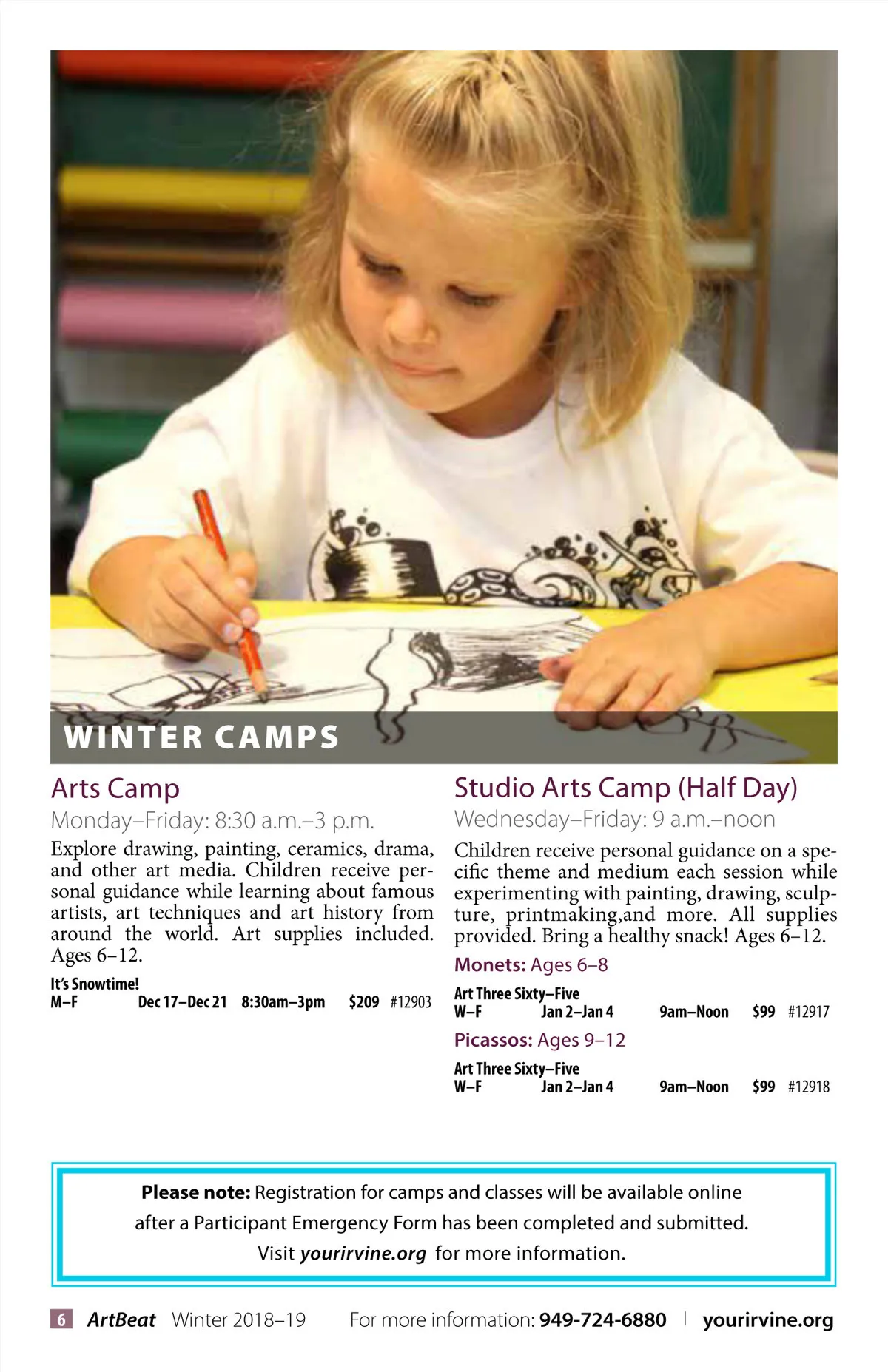 WINTER CAMPS

Arts Camp

Monday–Friday: 8:30 a.m.–3 p.m.

Explore drawing, painting, ceramics, drama, and other art media. Children receive personal guidance while learning about famous artists, art techniques and art history from around the world. Art supplies included. Ages 6–12.

It's Snowtime!
M–F Dec 17–Dec 21 8:30am–3pm $209 #12903

Studio Arts Camp (Half Day)

Wednesday–Friday: 9 a.m.–noon

Children receive personal guidance on a specific theme and medium each session while experimenting with painting, drawing, sculpture, printmaking,and more. All supplies provided. Bring a healthy snack! Ages 6–12.

Monets: Ages 6–8

Art Three Sixty–Five
W–F Jan 2–Jan 4 9am–Noon $99 #12917

Picassos: Ages 9–12

Art Three Sixty–Five
W–F Jan 2–Jan 4 9am–Noon $99 #12918

Please note: Registration for camps and classes will be available online after a Participant Emergency Form has been completed and submitted. Visit yourirvine.org for more information.

6 ArtBeat Winter 2018–19 For more information: 949-724-6880 | yourirvine.org